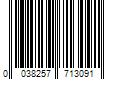 0 038257 713091